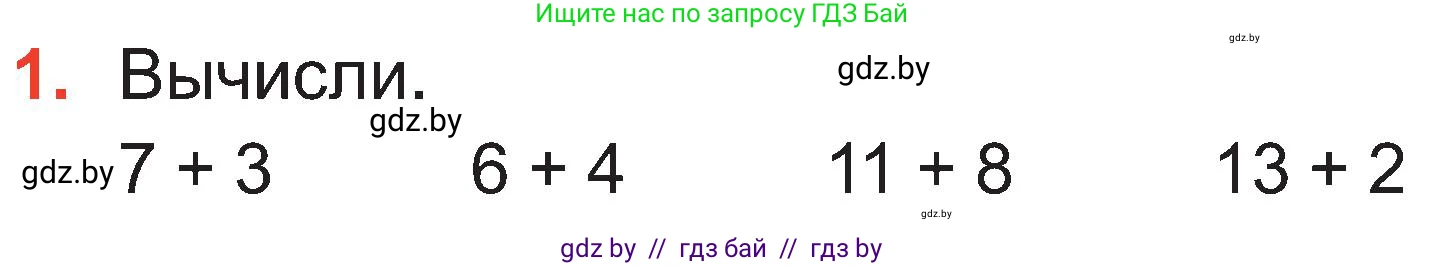 Ищите нас по запросу ГДЗ Бай

gdz.by

1. Вычисли.

gdz.by

gdz.by

gdz.by $7 + 3$ $6 + 4$ $11 + 8$ $13 + 2$

gdz.by

gdz by // гдз бай // гдз by